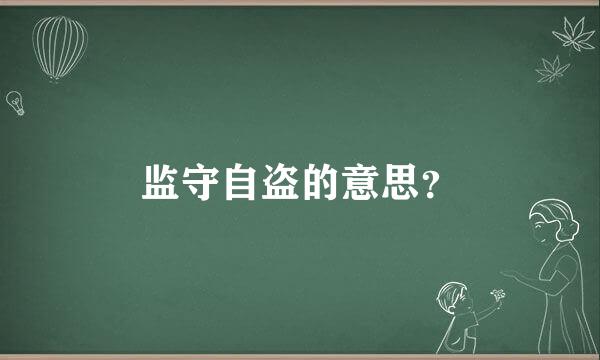 监守自盗的意思?